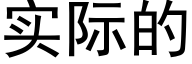 实际的